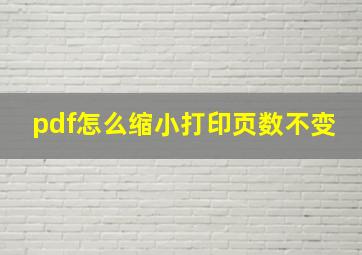 pdf怎么缩小打印页数不变